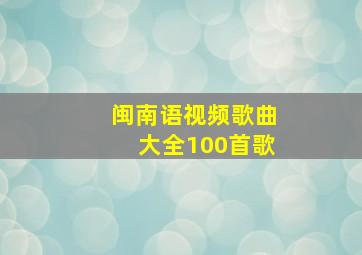 闽南语视频歌曲
大全100首歌